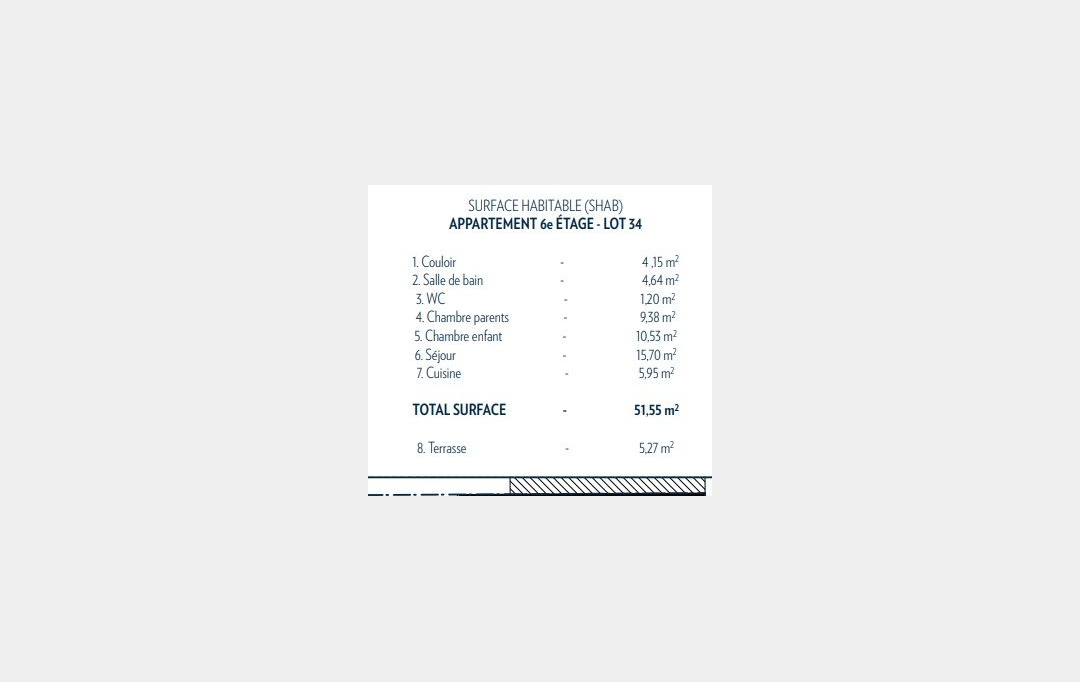 SURFACE HABITABLE (SHAB)
APPARTEMENT 6e ÉTAGE - LOT 34

1. Couloir - 4 ,15 $m^2$
2. Salle de bain - 4,64 $m^2$
3. WC - 1,20 $m^2$
4. Chambre parents - 9,38 $m^2$
5. Chambre enfant - 10,53 $m^2$
6. Séjour - 15,70 $m^2$
7. Cuisine - 5,95 $m^2$

TOTAL SURFACE - 51,55 $m^2$

8. Terrasse - 5,27 $m^2$